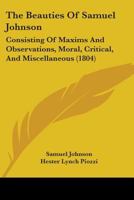 The Beauties Of Samuel Johnson

Consisting Of Maxims And Observations, Moral, Critical, And Miscellaneous (1804)

Samuel Johnson
Hester Lynch Piozzi